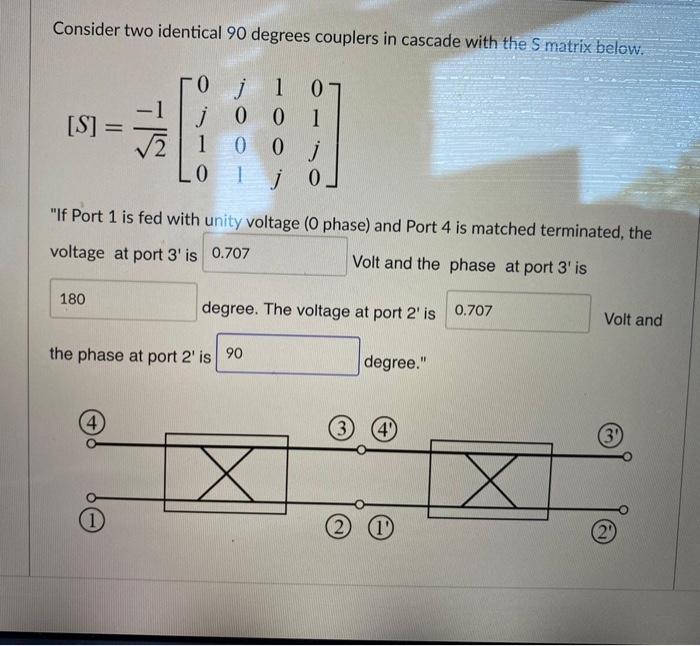 Consider two identical 90 degrees couplers in cascade with the S matrix below.

$[S] = \frac{-1}{\sqrt{2}} \begin{bmatrix} 0 & j & 1 & 0 \\ j & 0 & 0 & 1 \\ 1 & 0 & 0 & j \\ 0 & 1 & j & 0 \end{bmatrix}$

"If Port 1 is fed with unity voltage (0 phase) and Port 4 is matched terminated, the voltage at port 3' is 0.707 Volt and the phase at port 3' is 180 degree. The voltage at port 2' is 0.707 Volt and the phase at port 2' is 90 degree."

4
3
4'
3'
1
2
1'
2'